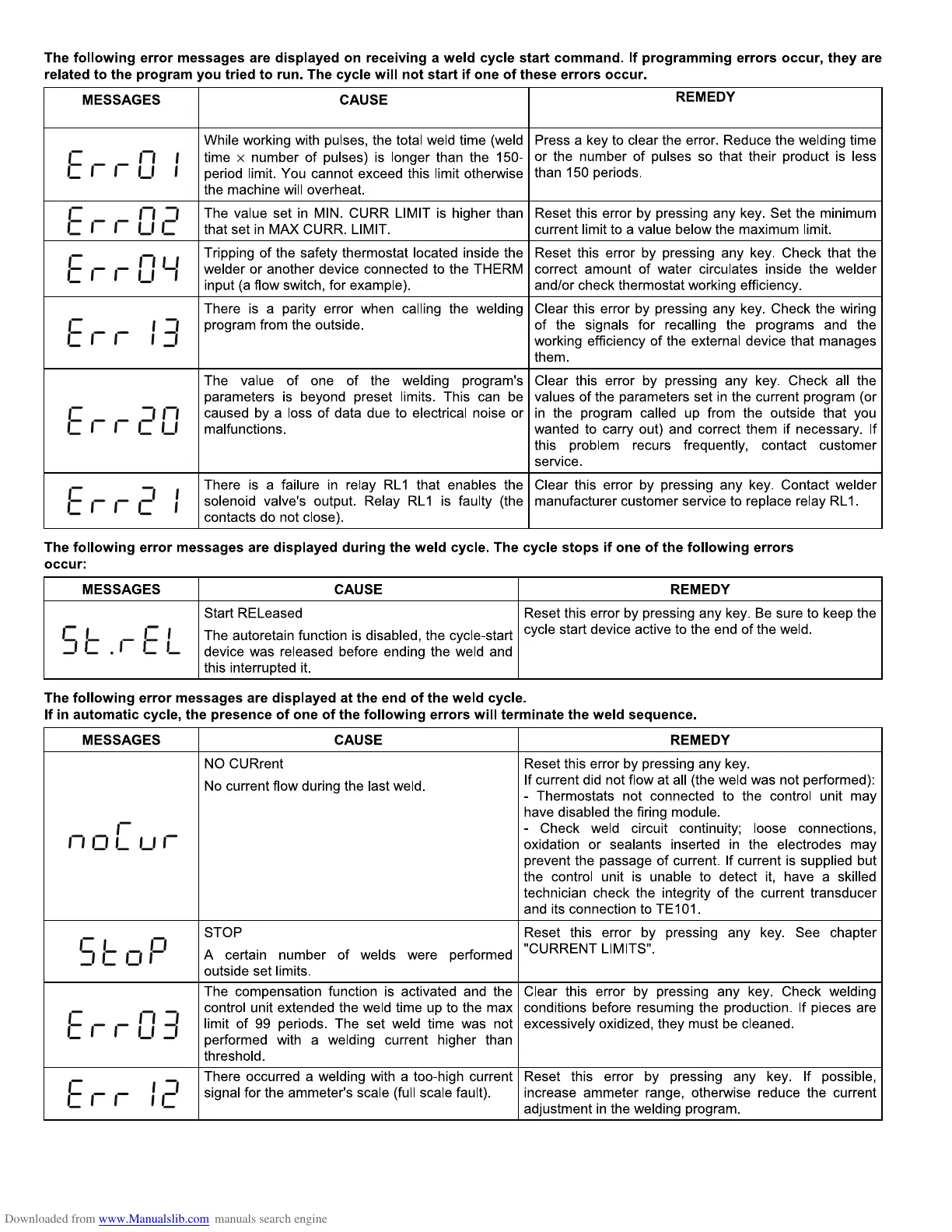 The following error messages are displayed on receiving a weld cycle start command. If programming errors occur, they are related to the program you tried to run. The cycle will not start if one of these errors occur.

| MESSAGES | CAUSE | REMEDY |
|---|---|---|
| Err01 | While working with pulses, the total weld time (weld time $\times$ number of pulses) is longer than the 150-period limit. You cannot exceed this limit otherwise the machine will overheat. | Press a key to clear the error. Reduce the welding time or the number of pulses so that their product is less than 150 periods. |
| Err02 | The value set in MIN. CURR LIMIT is higher than that set in MAX CURR. LIMIT. | Reset this error by pressing any key. Set the minimum current limit to a value below the maximum limit. |
| Err04 | Tripping of the safety thermostat located inside the welder or another device connected to the THERM input (a flow switch, for example). | Reset this error by pressing any key. Check that the correct amount of water circulates inside the welder and/or check thermostat working efficiency. |
| Err 13 | There is a parity error when calling the welding program from the outside. | Clear this error by pressing any key. Check the wiring of the signals for recalling the programs and the working efficiency of the external device that manages them. |
| Err20 | The value of one of the welding program's parameters is beyond preset limits. This can be caused by a loss of data due to electrical noise or malfunctions. | Clear this error by pressing any key. Check all the values of the parameters set in the current program (or in the program called up from the outside that you wanted to carry out) and correct them if necessary. If this problem recurs frequently, contact customer service. |
| Err21 | There is a failure in relay RL1 that enables the solenoid valve's output. Relay RL1 is faulty (the contacts do not close). | Clear this error by pressing any key. Contact welder manufacturer customer service to replace relay RL1. |

The following error messages are displayed during the weld cycle. The cycle stops if one of the following errors occur:

| MESSAGES | CAUSE | REMEDY |
|---|---|---|
| St.rEL | Start RELeased<br>The autoretain function is disabled, the cycle-start device was released before ending the weld and this interrupted it. | Reset this error by pressing any key. Be sure to keep the cycle start device active to the end of the weld. |

The following error messages are displayed at the end of the weld cycle.
If in automatic cycle, the presence of one of the following errors will terminate the weld sequence.

| MESSAGES | CAUSE | REMEDY |
|---|---|---|
| noCur | NO CURrent<br>No current flow during the last weld. | Reset this error by pressing any key.<br>If current did not flow at all (the weld was not performed):<br>- Thermostats not connected to the control unit may have disabled the firing module.<br>- Check weld circuit continuity; loose connections, oxidation or sealants inserted in the electrodes may prevent the passage of current. If current is supplied but the control unit is unable to detect it, have a skilled technician check the integrity of the current transducer and its connection to TE101. |
| StoP | STOP<br>A certain number of welds were performed outside set limits. | Reset this error by pressing any key. See chapter "CURRENT LIMITS". |
| Err03 | The compensation function is activated and the control unit extended the weld time up to the max limit of 99 periods. The set weld time was not performed with a welding current higher than threshold. | Clear this error by pressing any key. Check welding conditions before resuming the production. If pieces are excessively oxidized, they must be cleaned. |
| Err 12 | There occurred a welding with a too-high current signal for the ammeter's scale (full scale fault). | Reset this error by pressing any key. If possible, increase ammeter range, otherwise reduce the current adjustment in the welding program. |

Downloaded from www.Manualslib.com manuals search engine